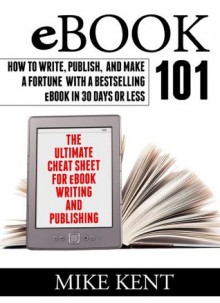 eBOOK

HOW TO WRITE, PUBLISH, AND MAKE A FORTUNE WITH A BESTSELLING eBOOK IN 30 DAYS OR LESS

101

THE ULTIMATE CHEAT SHEET FOR eBOOK WRITING AND PUBLISHING

MIKE KENT